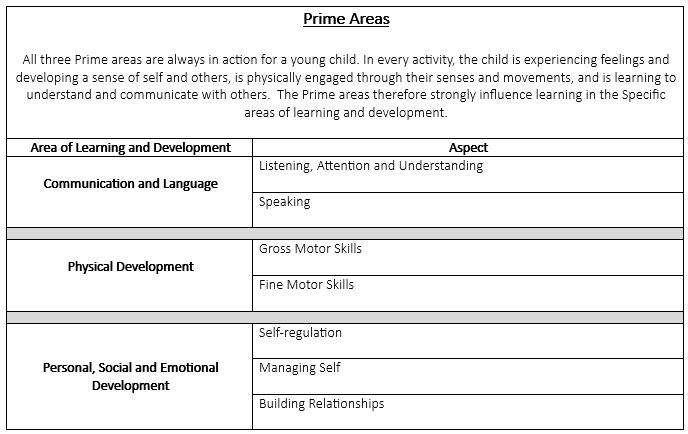 Prime Areas

All three Prime areas are always in action for a young child. In every activity, the child is experiencing feelings and developing a sense of self and others, is physically engaged through their senses and movements, and is learning to understand and communicate with others. The Prime areas therefore strongly influence learning in the Specific areas of learning and development.

| Area of Learning and Development | Aspect |
|---|---|
| Communication and Language | Listening, Attention and Understanding |
| | Speaking |
| Physical Development | Gross Motor Skills |
| | Fine Motor Skills |
| Personal, Social and Emotional Development | Self-regulation |
| | Managing Self |
| | Building Relationships |